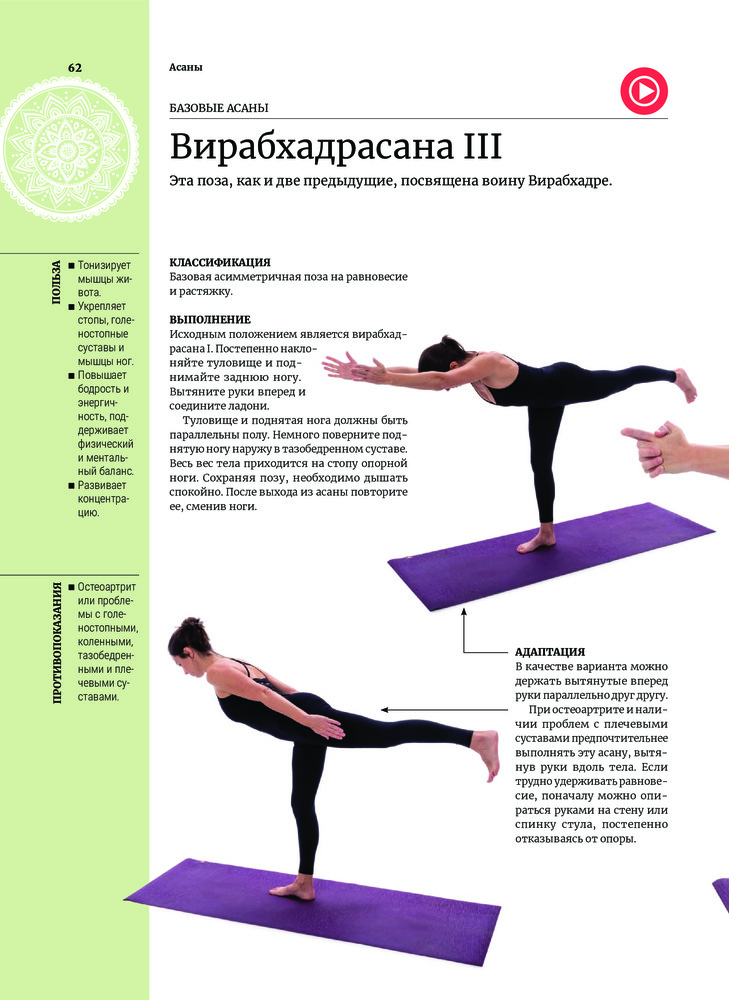 62

Асаны

БАЗОВЫЕ АСАНЫ

Вирабхадрасана III

Эта поза, как и две предыдущие, посвящена воину Вирабхадре.

ПОЛЬЗА
■ Тонизирует мышцы живота.
■ Укрепляет стопы, голеностопные суставы и мышцы ног.
■ Повышает бодрость и энергичность, поддерживает физический и ментальный баланс.
■ Развивает концентрацию.

ПРОТИВОПОКАЗАНИЯ
■ Остеоартрит или проблемы с голеностопными, коленными, тазобедренными и плечевыми суставами.

КЛАССИФИКАЦИЯ
Базовая асимметричная поза на равновесие и растяжку.

ВЫПОЛНЕНИЕ
Исходным положением является вирабхадрасана I. Постепенно наклоняйте туловище и поднимайте заднюю ногу. Вытяните руки вперед и соедините ладони.

Туловище и поднятая нога должны быть параллельны полу. Немного поверните поднятую ногу наружу в тазобедренном суставе. Весь вес тела приходится на стопу опорной ноги. Сохраняя позу, необходимо дышать спокойно. После выхода из асаны повторите ее, сменив ноги.

АДАПТАЦИЯ
В качестве варианта можно держать вытянутые вперед руки параллельно друг другу.

При остеоартрите и наличии проблем с плечевыми суставами предпочтительнее выполнять эту асану, вытянув руки вдоль тела. Если трудно удерживать равновесие, поначалу можно опираться руками на стену или спинку стула, постепенно отказываясь от опоры.